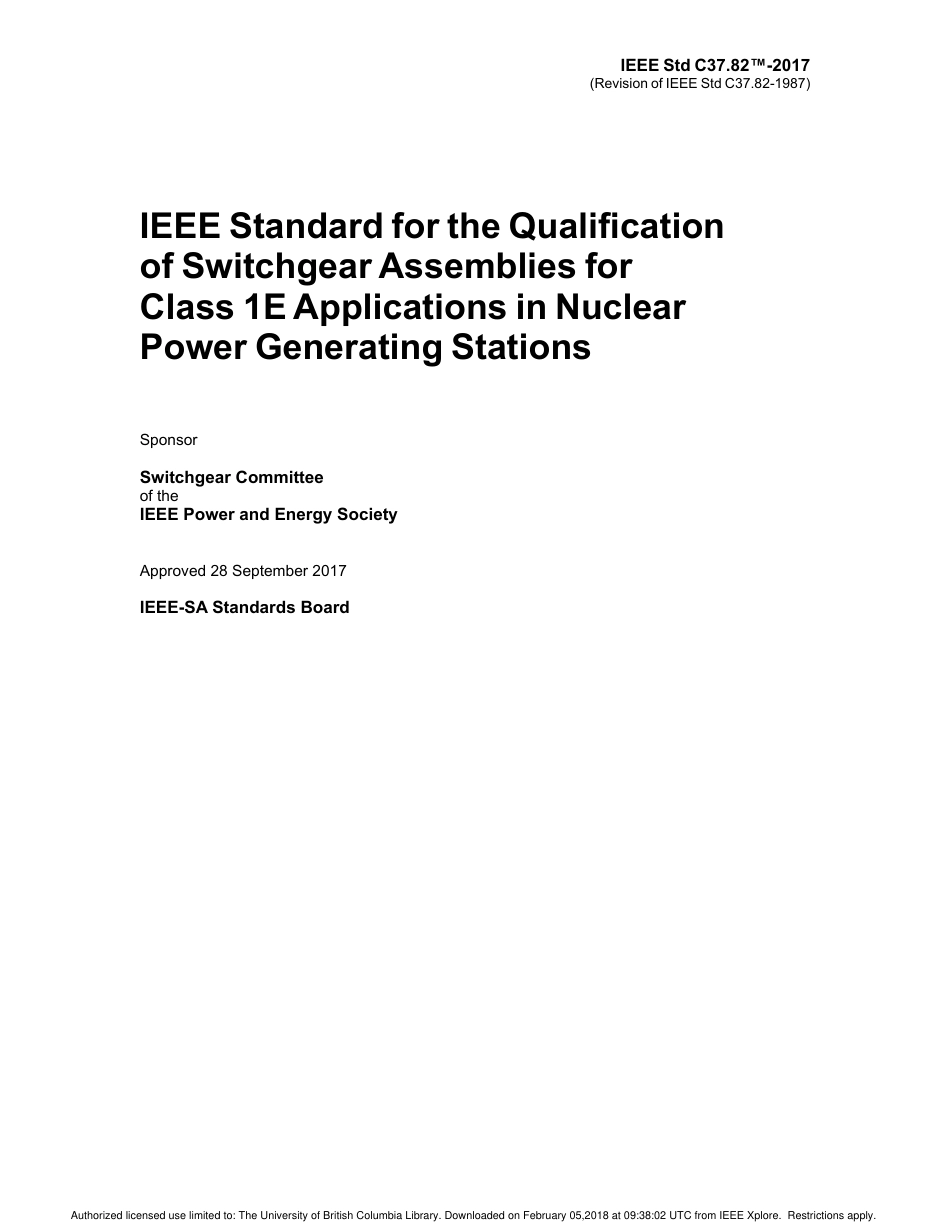 IEEE Std C37.82™-2017
(Revision of IEEE Std C37.82-1987)

IEEE Standard for the Qualification of Switchgear Assemblies for Class 1E Applications in Nuclear Power Generating Stations

Sponsor

Switchgear Committee
of the
IEEE Power and Energy Society

Approved 28 September 2017

IEEE-SA Standards Board

Authorized licensed use limited to: The University of British Columbia Library. Downloaded on February 05,2018 at 09:38:02 UTC from IEEE Xplore. Restrictions apply.